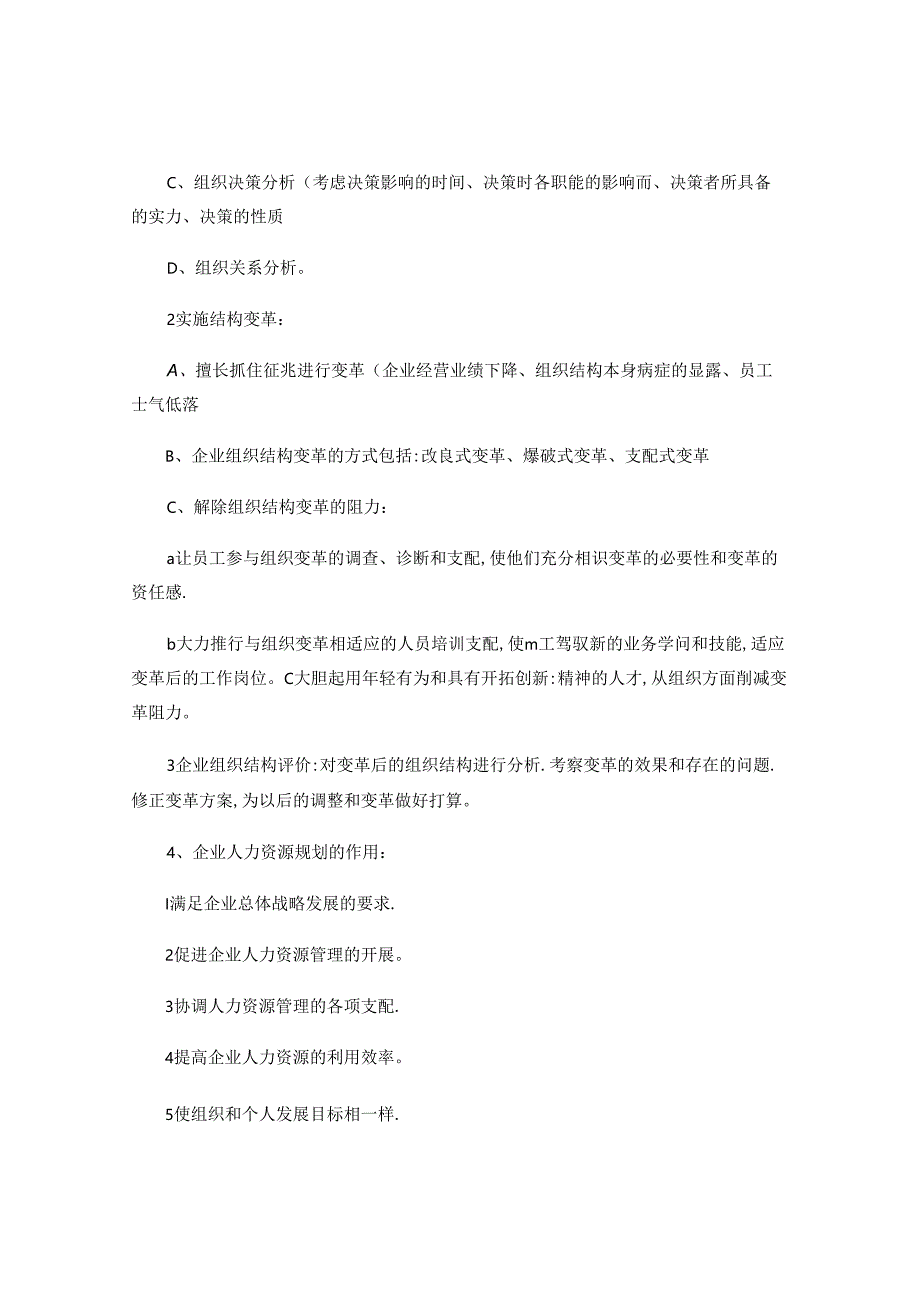 C、组织决策分析（考虑决策影响的时间、决策时各职能的影响而、决策者所具备的实力、决策的性质

D、组织关系分析。

2实施结构变革：

A、擅长抓住征兆进行变革（企业经营业绩下降、组织结构本身病症的显露、员工士气低落

B、企业组织结构变革的方式包括:改良式变革、爆破式变革、支配式变革

C、解除组织结构变革的阻力：

a让员工参与组织变革的调查、诊断和支配,使他们充分相识变革的必要性和变革的资任感.

b大力推行与组织变革相适应的人员培训支配,使m工驾驭新的业务学问和技能,适应变革后的工作岗位。C大胆起用年轻有为和具有开拓创新:精神的人才,从组织方面削减变革阻力。

3企业组织结构评价:对变革后的组织结构进行分析.考察变革的效果和存在的问题.修正变革方案,为以后的调整和变革做好打算。

4、企业人力资源规划的作用：

l满足企业总体战略发展的要求.

2促进企业人力资源管理的开展。

3协调人力资源管理的各项支配.

4提高企业人力资源的利用效率。

5使组织和个人发展目标相一样.